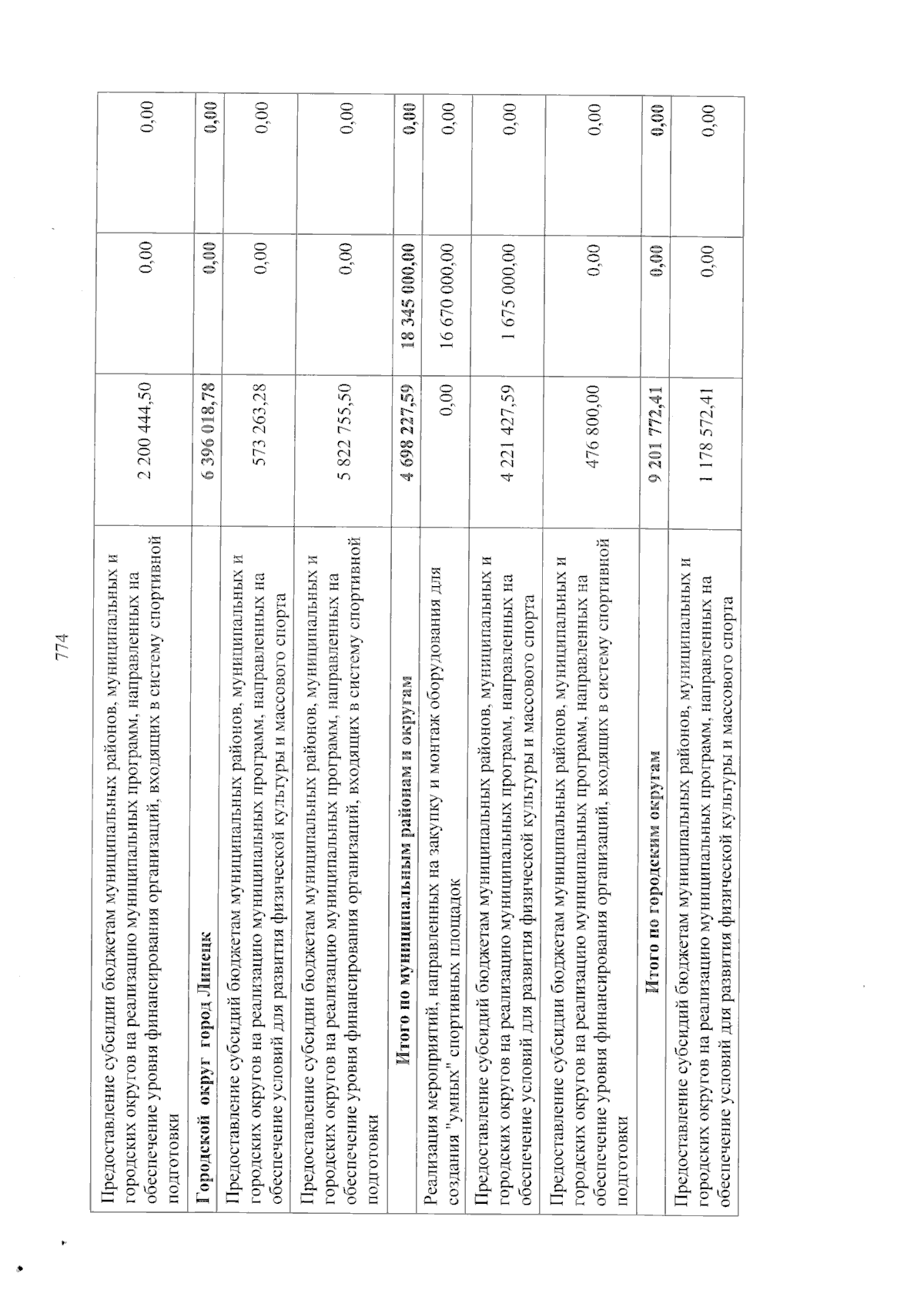 774

| Предоставление субсидии бюджетам муниципальных районов, муниципальных и городских округов на реализацию муниципальных программ, направленных на обеспечение уровня финансирования организаций, входящих в систему спортивной подготовки | 2 200 444,50 | 0,00 | 0,00 |
|---|---|---|---|
| Городской округ город Липецк | 6 396 018,78 | 0,00 | 0,00 |
| Предоставление субсидий бюджетам муниципальных районов, муниципальных и городских округов на реализацию муниципальных программ, направленных на обеспечение условий для развития физической культуры и массового спорта | 573 263,28 | 0,00 | 0,00 |
| Предоставление субсидии бюджетам муниципальных районов, муниципальных и городских округов на реализацию муниципальных программ, направленных на обеспечение уровня финансирования организаций, входящих в систему спортивной подготовки | 5 822 755,50 | 0,00 | 0,00 |
| Итого по муниципальным районам и округам | 4 698 227,59 | 18 345 000,00 | 0,00 |
| Реализация мероприятий, направленных на закупку и монтаж оборудования для создания "умных" спортивных площадок | 0,00 | 16 670 000,00 | 0,00 |
| Предоставление субсидий бюджетам муниципальных районов, муниципальных и городских округов на реализацию муниципальных программ, направленных на обеспечение условий для развития физической культуры и массового спорта | 4 221 427,59 | 1 675 000,00 | 0,00 |
| Предоставление субсидии бюджетам муниципальных районов, муниципальных и городских округов на реализацию муниципальных программ, направленных на обеспечение уровня финансирования организаций, входящих в систему спортивной подготовки | 476 800,00 | 0,00 | 0,00 |
| Итого по городским округам | 9 201 772,41 | 0,00 | 0,00 |
| Предоставление субсидий бюджетам муниципальных районов, муниципальных и городских округов на реализацию муниципальных программ, направленных на обеспечение условий для развития физической культуры и массового спорта | 1 178 572,41 | 0,00 | 0,00 |